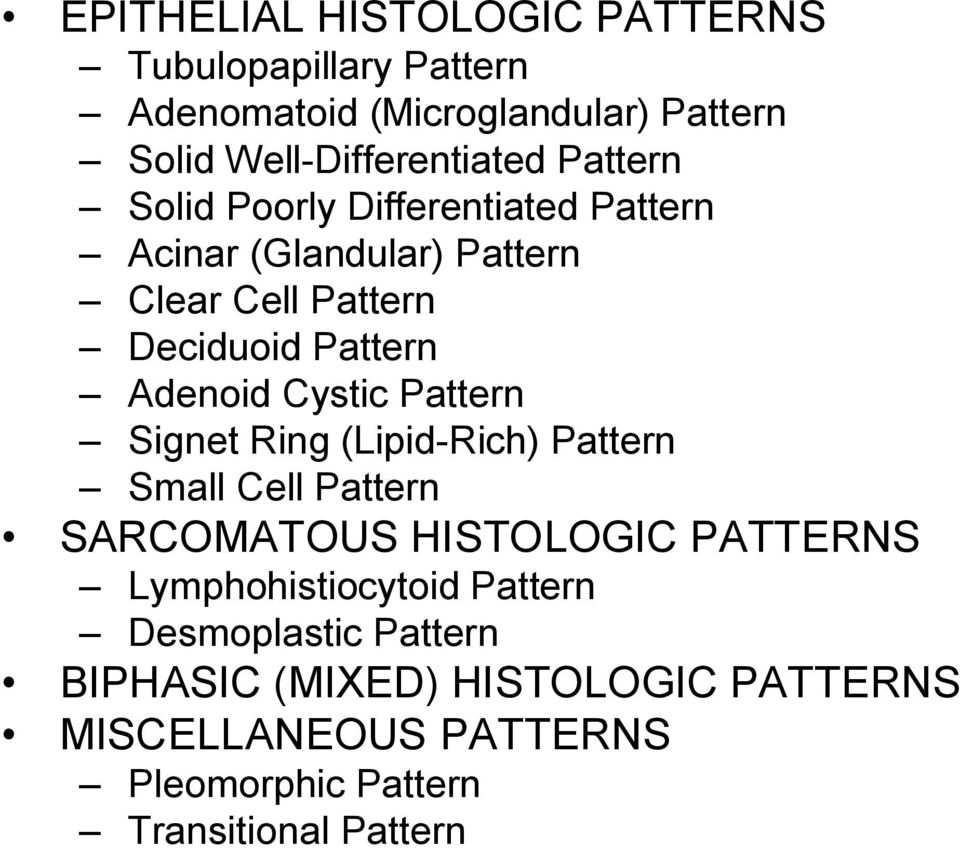 • EPITHELIAL HISTOLOGIC PATTERNS
– Tubulopapillary Pattern
– Adenomatoid (Microglandular) Pattern
– Solid Well-Differentiated Pattern
– Solid Poorly Differentiated Pattern
– Acinar (Glandular) Pattern
– Clear Cell Pattern
– Deciduoid Pattern
– Adenoid Cystic Pattern
– Signet Ring (Lipid-Rich) Pattern
– Small Cell Pattern
• SARCOMATOUS HISTOLOGIC PATTERNS
– Lymphohistiocytoid Pattern
– Desmoplastic Pattern
• BIPHASIC (MIXED) HISTOLOGIC PATTERNS
• MISCELLANEOUS PATTERNS
– Pleomorphic Pattern
– Transitional Pattern